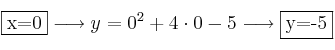 $\boxed{\text{x=0}} \longrightarrow y = 0^2 + 4 \cdot 0 - 5 \longrightarrow \boxed{\text{y=-5}}$